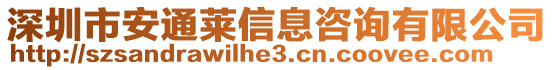 深圳市安通莱信息咨询有限公司
http://szsandrawilhe3.cn.coovee.com